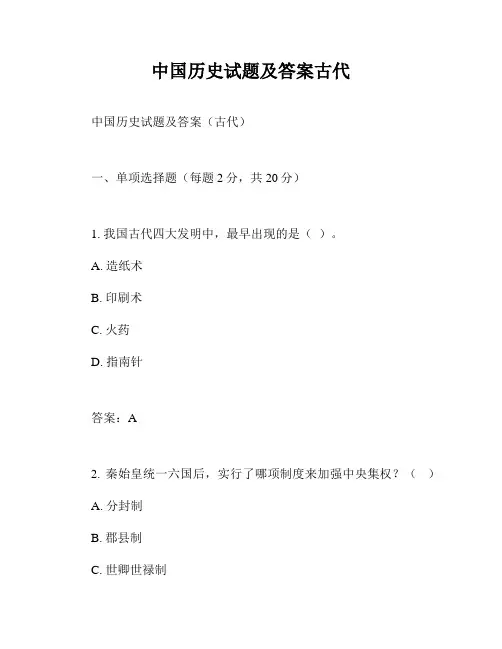 中国历史试题及答案古代

中国历史试题及答案（古代）

一、单项选择题（每题 2 分，共 20 分）

1. 我国古代四大发明中，最早出现的是（ ）。

A. 造纸术

B. 印刷术

C. 火药

D. 指南针

答案：A

2. 秦始皇统一六国后，实行了哪项制度来加强中央集权？（ ）

A. 分封制

B. 郡县制

C. 世卿世禄制